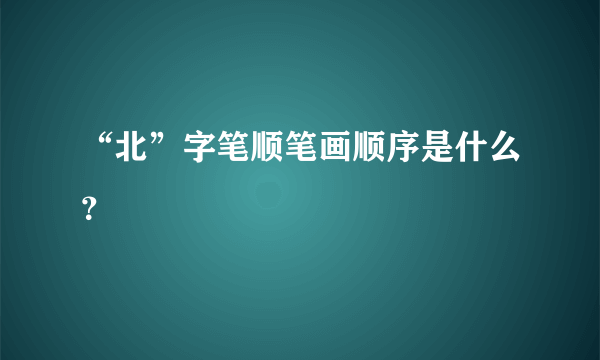 “北”字笔顺笔画顺序是什么？